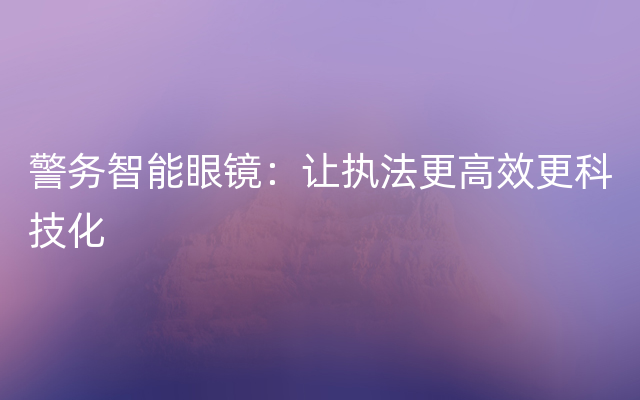 警务智能眼镜：让执法更高效更科技化